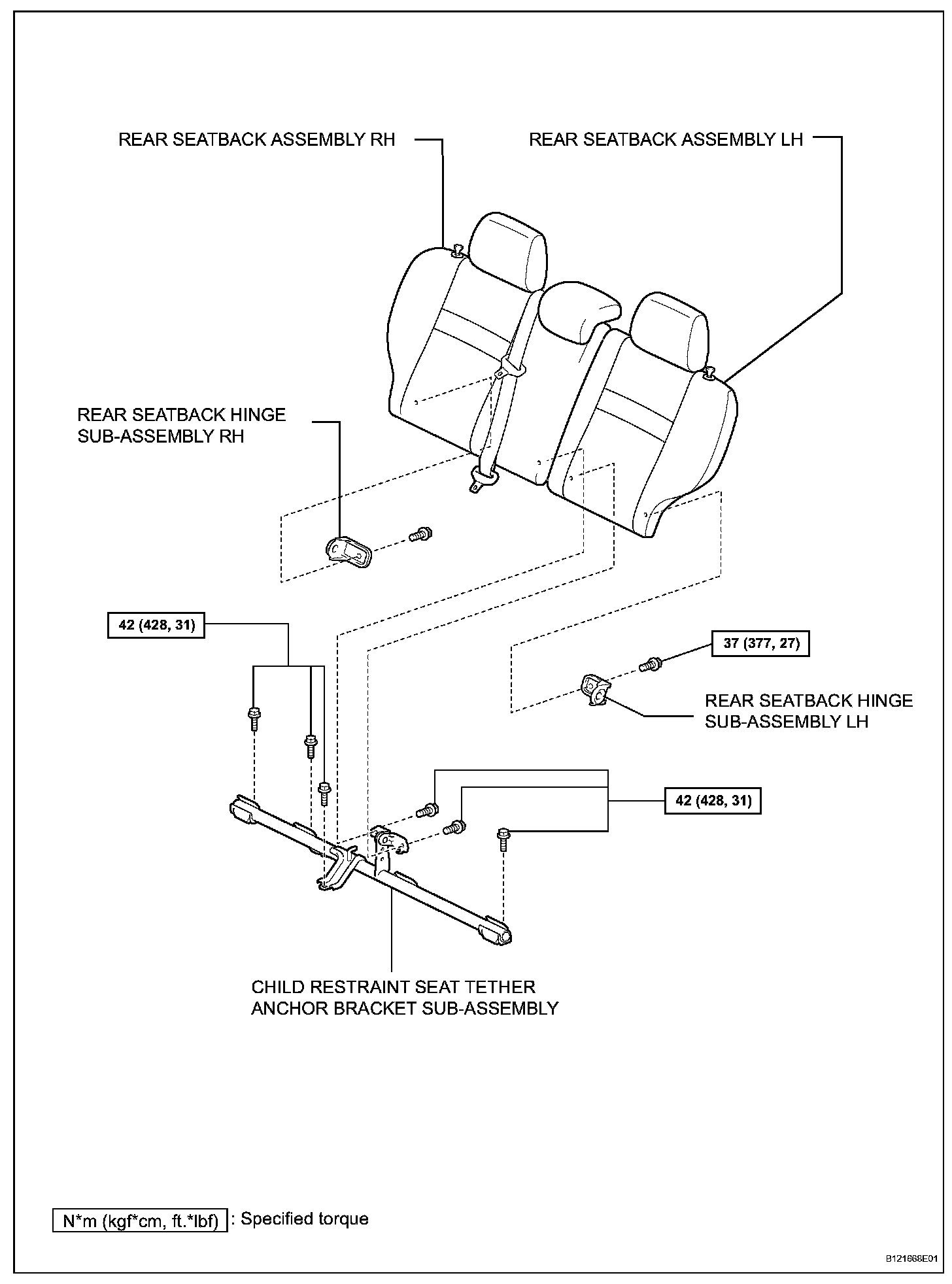 REAR SEATBACK ASSEMBLY RH

REAR SEATBACK ASSEMBLY LH

REAR SEATBACK HINGE SUB-ASSEMBLY RH

42 (428, 31)

37 (377, 27)

REAR SEATBACK HINGE SUB-ASSEMBLY LH

42 (428, 31)

CHILD RESTRAINT SEAT TETHER ANCHOR BRACKET SUB-ASSEMBLY

N*m (kgf*cm, ft.*lbf) : Specified torque

B121668E01